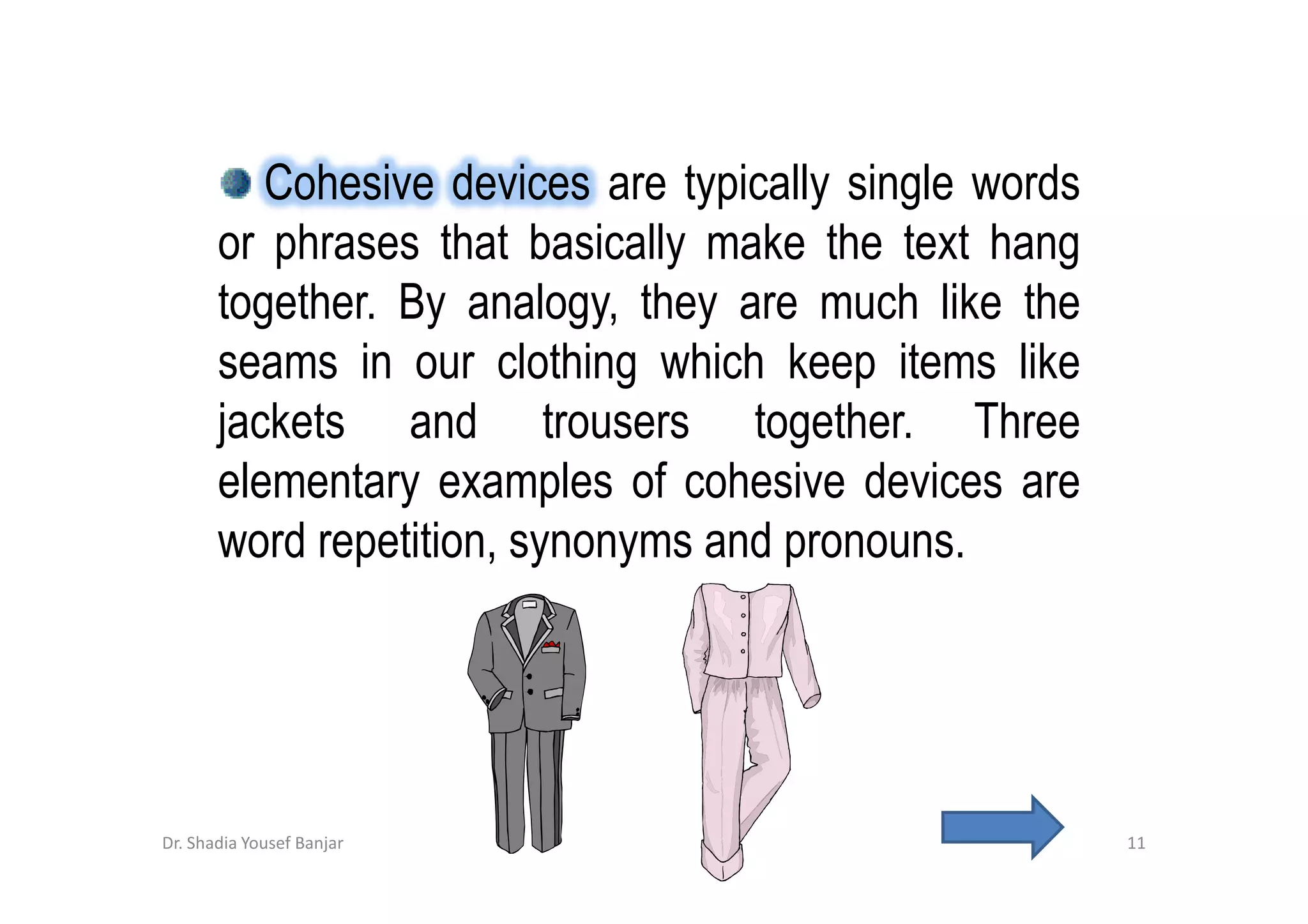 Cohesive devices are typically single words or phrases that basically make the text hang together. By analogy, they are much like the seams in our clothing which keep items like jackets and trousers together. Three elementary examples of cohesive devices are word repetition, synonyms and pronouns.

Dr. Shadia Yousef Banjar

11